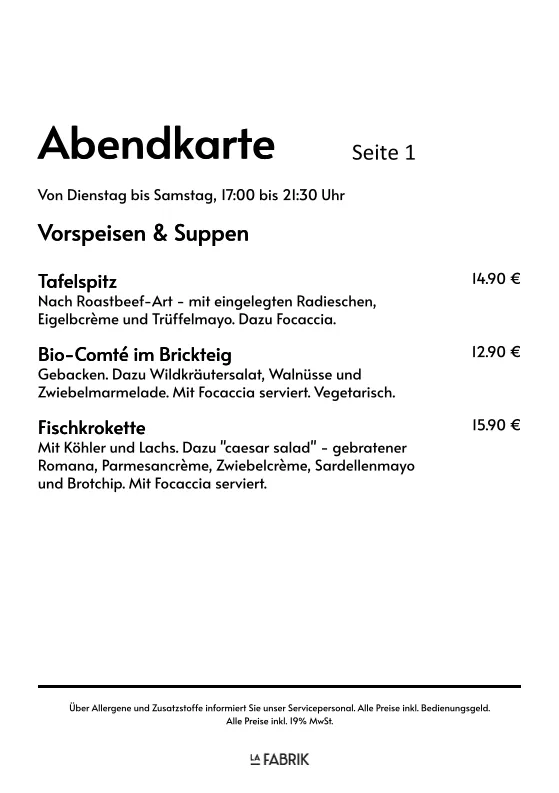 Abendkarte Seite 1

Von Dienstag bis Samstag, 17:00 bis 21:30 Uhr

Vorspeisen & Suppen

Tafelspitz 14.90 €
Nach Roastbeef-Art - mit eingelegten Radieschen, Eigelbcrème und Trüffelmayo. Dazu Focaccia.

Bio-Comté im Brickteig 12.90 €
Gebacken. Dazu Wildkräutersalat, Walnüsse und Zwiebelmarmelade. Mit Focaccia serviert. Vegetarisch.

Fischkrokette 15.90 €
Mit Köhler und Lachs. Dazu "caesar salad" - gebratener Romana, Parmesancrème, Zwiebelcrème, Sardellenmayo und Brotchip. Mit Focaccia serviert.

Über Allergene und Zusatzstoffe informiert Sie unser Servicepersonal. Alle Preise inkl. Bedienungsgeld.
Alle Preise inkl. 19% MwSt.

LA FABRIK